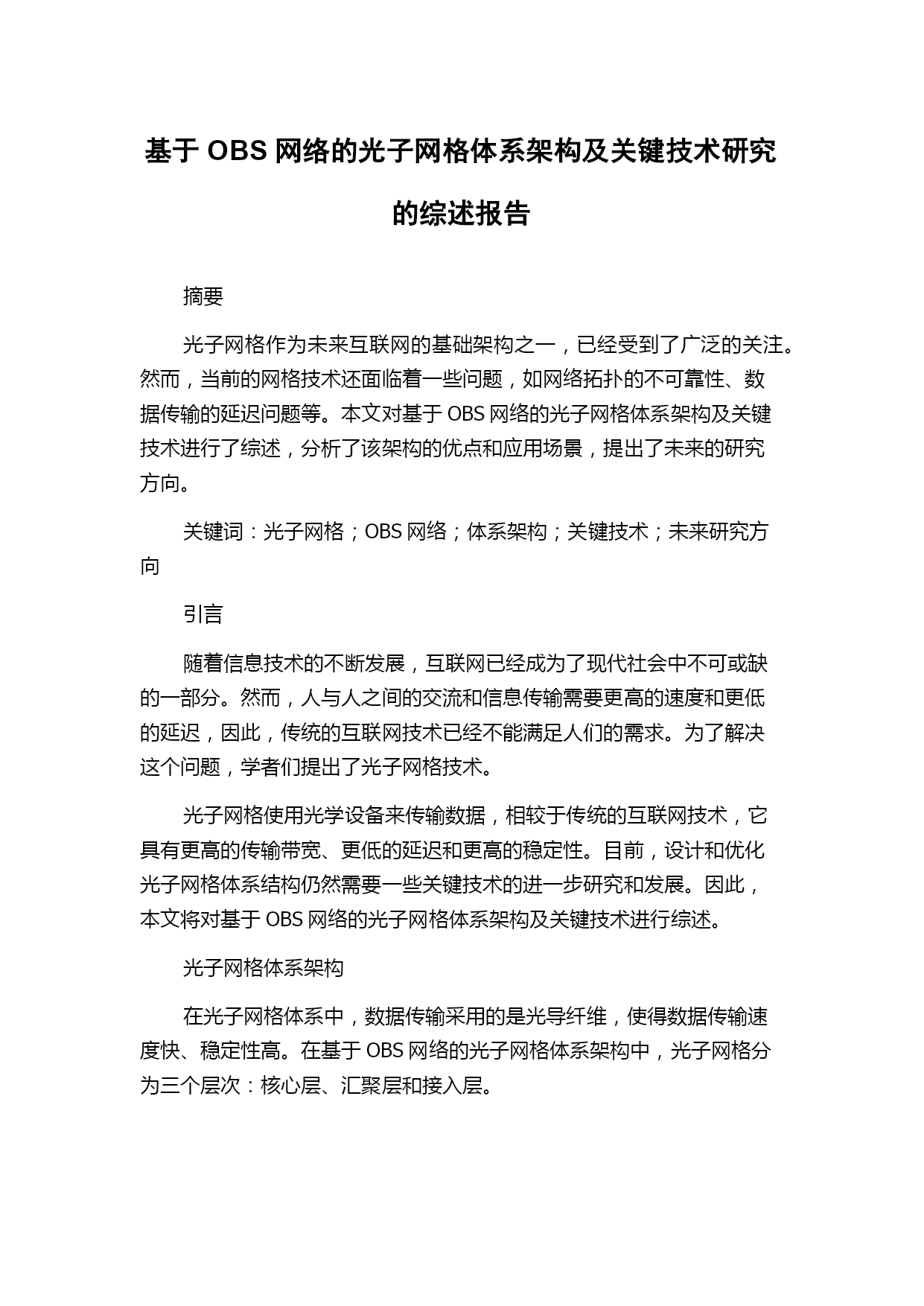 基于 OBS 网络的光子网格体系架构及关键技术研究的综述报告

摘要

光子网格作为未来互联网的基础架构之一，已经受到了广泛的关注。然而，当前的网格技术还面临着一些问题，如网络拓扑的不可靠性、数据传输的延迟问题等。本文对基于 OBS 网络的光子网格体系架构及关键技术进行了综述，分析了该架构的优点和应用场景，提出了未来的研究方向。

关键词：光子网格；OBS 网络；体系架构；关键技术；未来研究方向

引言

随着信息技术的不断发展，互联网已经成为了现代社会中不可或缺的一部分。然而，人与人之间的交流和信息传输需要更高的速度和更低的延迟，因此，传统的互联网技术已经不能满足人们的需求。为了解决这个问题，学者们提出了光子网格技术。

光子网格使用光学设备来传输数据，相较于传统的互联网技术，它具有更高的传输带宽、更低的延迟和更高的稳定性。目前，设计和优化光子网格体系结构仍然需要一些关键技术的进一步研究和发展。因此，本文将对基于 OBS 网络的光子网格体系架构及关键技术进行综述。

光子网格体系架构

在光子网格体系中，数据传输采用的是光导纤维，使得数据传输速度快、稳定性高。在基于 OBS 网络的光子网格体系架构中，光子网格分为三个层次：核心层、汇聚层和接入层。